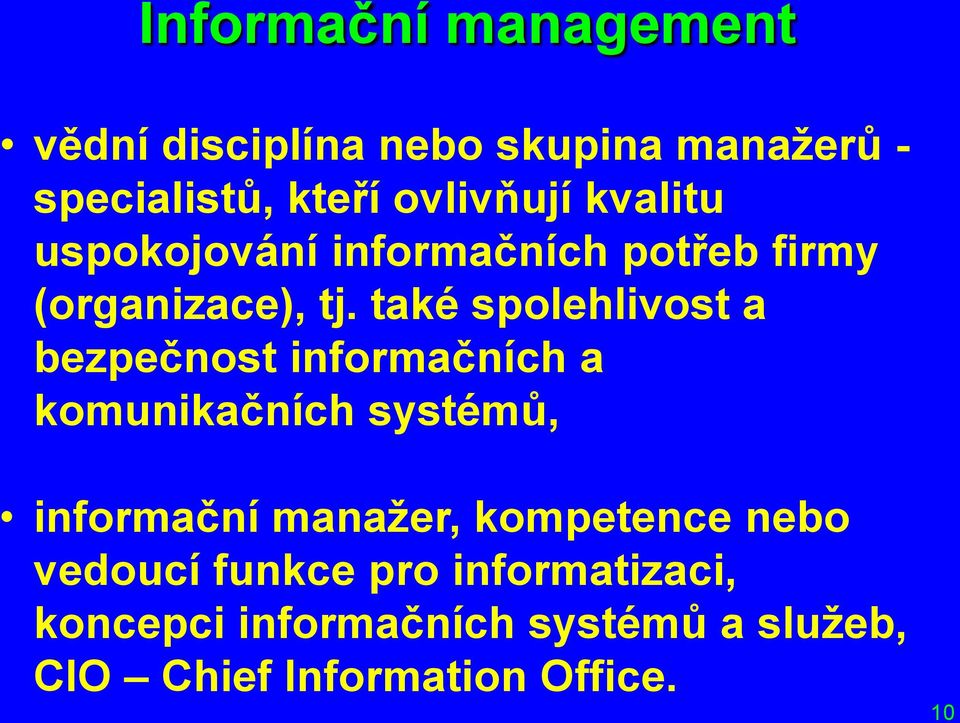 Informační management

• vědní disciplína nebo skupina manažerů - specialistů, kteří ovlivňují kvalitu uspokojování informačních potřeb firmy (organizace), tj. také spolehlivost a bezpečnost informačních a komunikačních systémů,

• informační manažer, kompetence nebo vedoucí funkce pro informatizaci, koncepci informačních systémů a služeb, CIO – Chief Information Office.

10